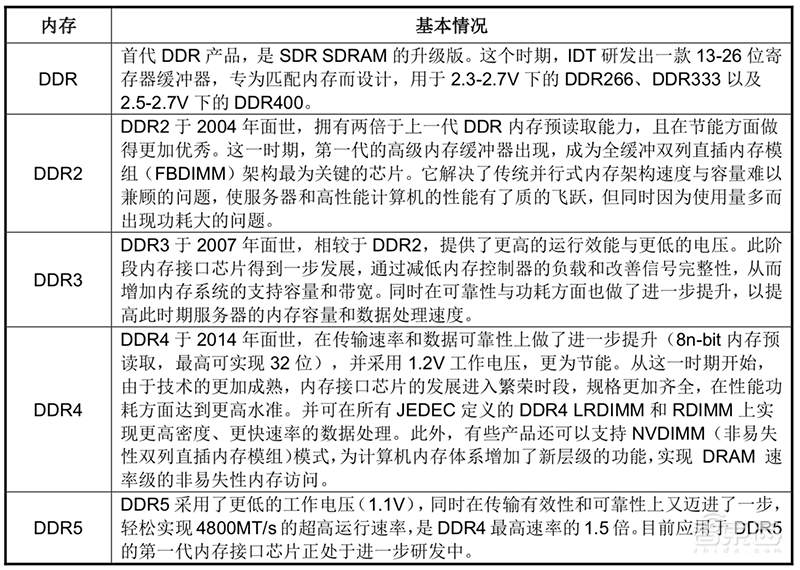 | 内存 | 基本情况 |
|---|---|
| DDR | 首代 DDR 产品，是 SDR SDRAM 的升级版。这个时期，IDT 研发出一款 13-26 位寄存器缓冲器，专为匹配内存而设计，用于 2.3-2.7V 下的 DDR266、DDR333 以及 2.5-2.7V 下的 DDR400。 |
| DDR2 | DDR2 于 2004 年面世，拥有两倍于上一代 DDR 内存预读取能力，且在节能方面做得更加优秀。这一时期，第一代的高级内存缓冲器出现，成为全缓冲双列直插内存模组（FBDIMM）架构最为关键的芯片。它解决了传统并行式内存架构速度与容量难以兼顾的问题，使服务器和高性能计算机的性能有了质的飞跃，但同时因为使用量多而出现功耗大的问题。 |
| DDR3 | DDR3 于 2007 年面世，相较于 DDR2，提供了更高的运行效能与更低的电压。此阶段内存接口芯片得到一步发展，通过减低内存控制器的负载和改善信号完整性，从而增加内存系统的支持容量和带宽。同时在可靠性与功耗方面也做了进一步提升，以提高此时期服务器的内存容量和数据处理速度。 |
| DDR4 | DDR4 于 2014 年面世，在传输速率和数据可靠性上做了进一步提升（8n-bit 内存预读取，最高可实现 32 位），并采用 1.2V 工作电压，更为节能。从这一时期开始，由于技术的更加成熟，内存接口芯片的发展进入繁荣时段，规格更加齐全，在性能功耗方面达到更高水准。并可在所有 JEDEC 定义的 DDR4 LRDIMM 和 RDIMM 上实现更高密度、更快速率的数据处理。此外，有些产品还可以支持 NVDIMM（非易失性双列直插内存模组）模式，为计算机内存体系增加了新层级的功能，实现 DRAM 速率级的非易失性内存访问。 |
| DDR5 | DDR5 采用了更低的工作电压（1.1V），同时在传输有效性和可靠性上又迈进了一步，轻松实现 4800MT/s 的超高运行速率，是 DDR4 最高速率的 1.5 倍。目前应用于 DDR5 的第一代内存接口芯片正处于进一步研发中。 |